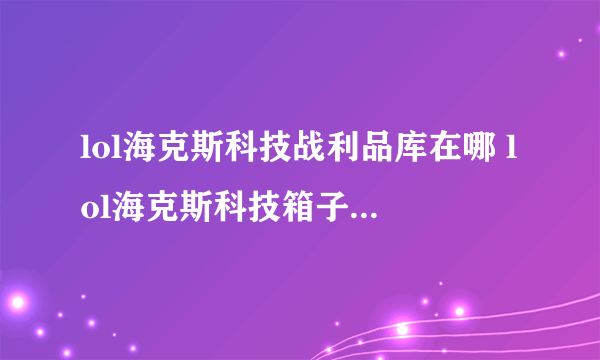 lol海克斯科技战利品库在哪 lol海克斯科技箱子...